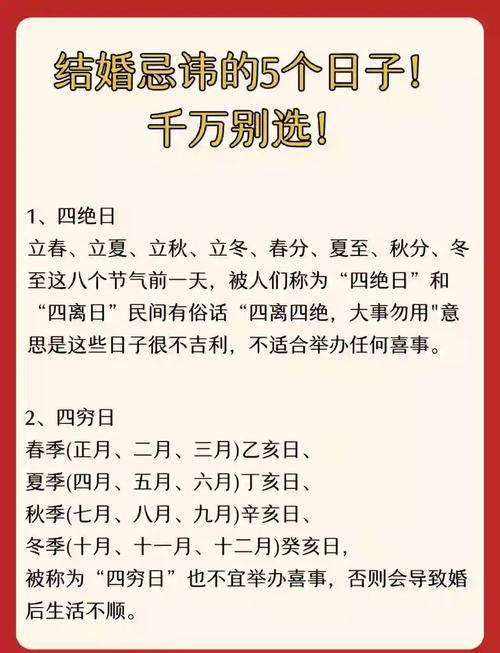 结婚忌讳的5个日子！
千万别选！

1、四绝日
立春、立夏、立秋、立冬、春分、夏至、秋分、冬至这八个节气前一天，被人们称为“四绝日”和“四离日”民间有俗话“四离四绝，大事勿用"意思是这些日子很不吉利，不适合举办任何喜事。

2、四穷日
春季(正月、二月、三月)乙亥日、
夏季(四月、五月、六月)丁亥日、
秋季(七月、八月、九月)辛亥日、
冬季(十月、十一月、十二月)癸亥日，
被称为“四穷日”也不宜举办喜事，否则会导致婚后生活不顺。